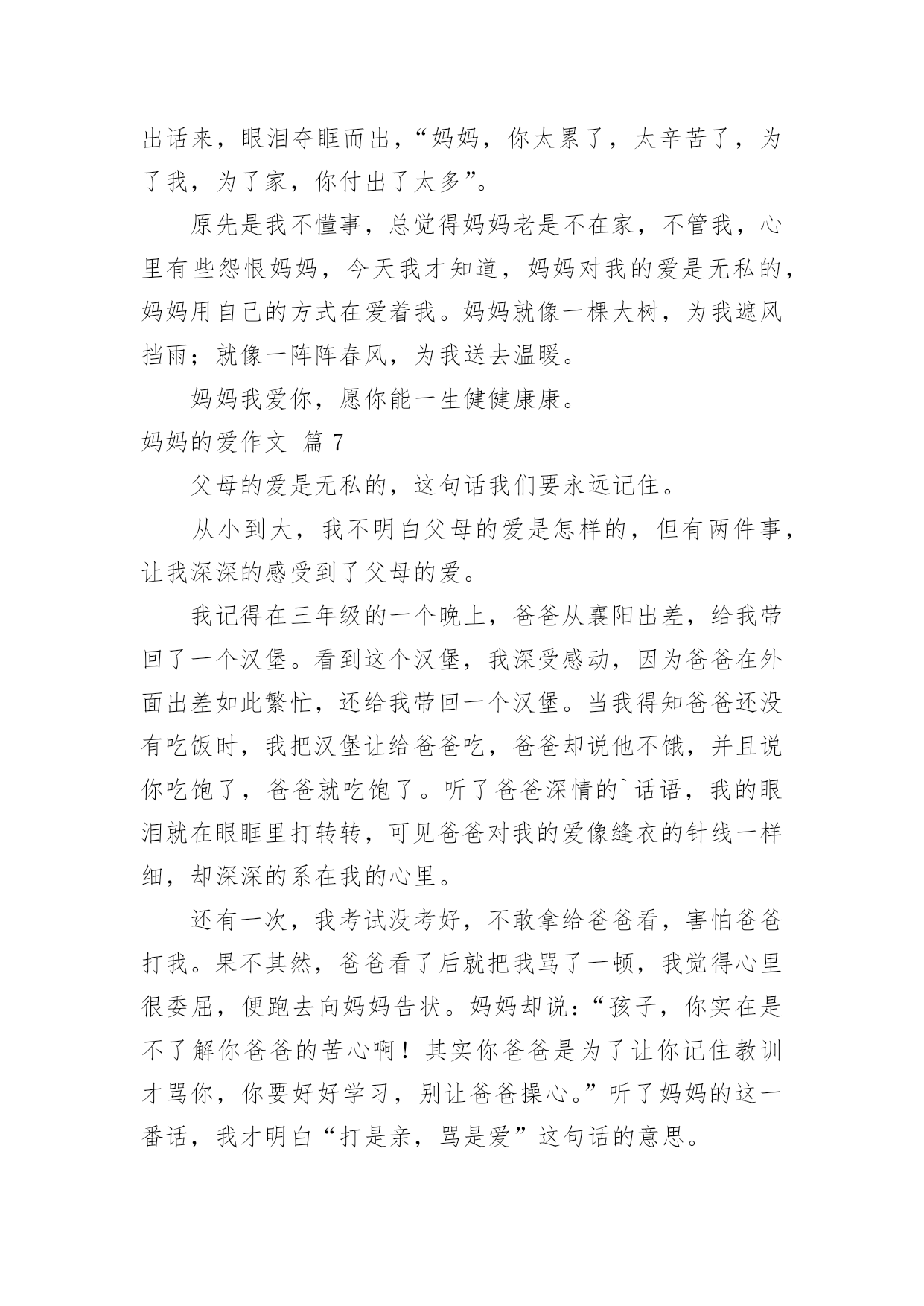 出话来，眼泪夺眶而出，“妈妈，你太累了，太辛苦了，为了我，为了家，你付出了太多”。

原先是我不懂事，总觉得妈妈老是不在家，不管我，心里有些怨恨妈妈，今天我才知道，妈妈对我的爱是无私的，妈妈用自己的方式在爱着我。妈妈就像一棵大树，为我遮风挡雨；就像一阵阵春风，为我送去温暖。

妈妈我爱你，愿你能一生健健康康。

妈妈的爱作文 篇 7

父母的爱是无私的，这句话我们要永远记住。

从小到大，我不明白父母的爱是怎样的，但有两件事，让我深深的感受到了父母的爱。

我记得在三年级的一个晚上，爸爸从襄阳出差，给我带回了一个汉堡。看到这个汉堡，我深受感动，因为爸爸在外面出差如此繁忙，还给我带回一个汉堡。当我得知爸爸还没有吃饭时，我把汉堡让给爸爸吃，爸爸却说他不饿，并且说你吃饱了，爸爸就吃饱了。听了爸爸深情的`话语，我的眼泪就在眼眶里打转转，可见爸爸对我的爱像缝衣的针线一样细，却深深的系在我的心里。

还有一次，我考试没考好，不敢拿给爸爸看，害怕爸爸打我。果不其然，爸爸看了后就把我骂了一顿，我觉得心里很委屈，便跑去向妈妈告状。妈妈却说：“孩子，你实在是不了解你爸爸的苦心啊！其实你爸爸是为了让你记住教训才骂你，你要好好学习，别让爸爸操心。”听了妈妈的这一番话，我才明白“打是亲，骂是爱”这句话的意思。